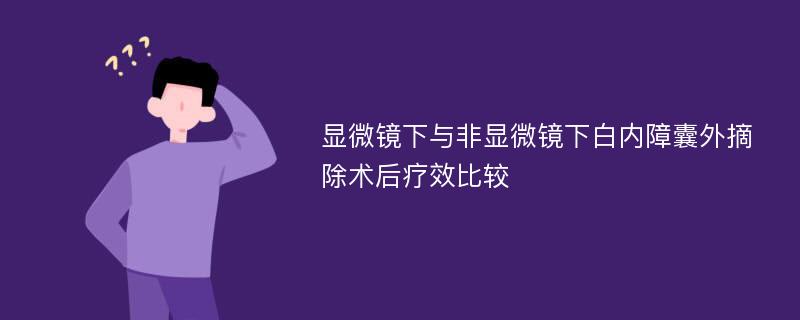 ???

显微镜下与非显微镜下白内障囊外摘除术后疗效比较